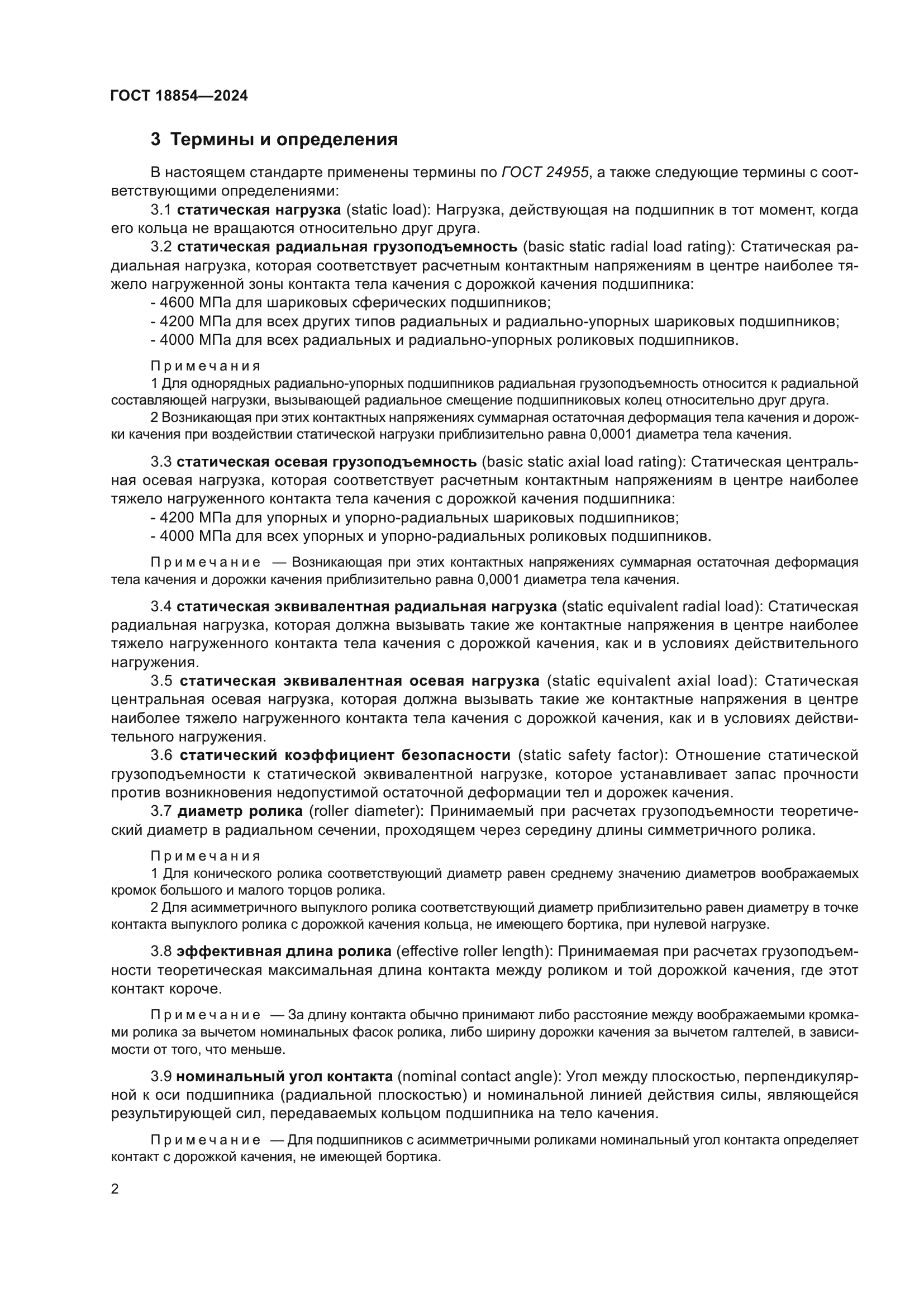 ГОСТ 18854—2024

3 Термины и определения

В настоящем стандарте применены термины по ГОСТ 24955, а также следующие термины с соответствующими определениями:

3.1 статическая нагрузка (static load): Нагрузка, действующая на подшипник в тот момент, когда его кольца не вращаются относительно друг друга.

3.2 статическая радиальная грузоподъемность (basic static radial load rating): Статическая радиальная нагрузка, которая соответствует расчетным контактным напряжениям в центре наиболее тяжело нагруженной зоны контакта тела качения с дорожкой качения подшипника:

- 4600 МПа для шариковых сферических подшипников;
- 4200 МПа для всех других типов радиальных и радиально-упорных шариковых подшипников;
- 4000 МПа для всех радиальных и радиально-упорных роликовых подшипников.

Примечания

1 Для однорядных радиально-упорных подшипников радиальная грузоподъемность относится к радиальной составляющей нагрузки, вызывающей радиальное смещение подшипниковых колец относительно друг друга.

2 Возникающая при этих контактных напряжениях суммарная остаточная деформация тела качения и дорожки качения при воздействии статической нагрузки приблизительно равна 0,0001 диаметра тела качения.

3.3 статическая осевая грузоподъемность (basic static axial load rating): Статическая центральная осевая нагрузка, которая соответствует расчетным контактным напряжениям в центре наиболее тяжело нагруженного контакта тела качения с дорожкой качения подшипника:

- 4200 МПа для упорных и упорно-радиальных шариковых подшипников;
- 4000 МПа для всех упорных и упорно-радиальных роликовых подшипников.

Примечание — Возникающая при этих контактных напряжениях суммарная остаточная деформация тела качения и дорожки качения приблизительно равна 0,0001 диаметра тела качения.

3.4 статическая эквивалентная радиальная нагрузка (static equivalent radial load): Статическая радиальная нагрузка, которая должна вызывать такие же контактные напряжения в центре наиболее тяжело нагруженного контакта тела качения с дорожкой качения, как и в условиях действительного нагружения.

3.5 статическая эквивалентная осевая нагрузка (static equivalent axial load): Статическая центральная осевая нагрузка, которая должна вызывать такие же контактные напряжения в центре наиболее тяжело нагруженного контакта тела качения с дорожкой качения, как и в условиях действительного нагружения.

3.6 статический коэффициент безопасности (static safety factor): Отношение статической грузоподъемности к статической эквивалентной нагрузке, которое устанавливает запас прочности против возникновения недопустимой остаточной деформации тел и дорожек качения.

3.7 диаметр ролика (roller diameter): Принимаемый при расчетах грузоподъемности теоретический диаметр в радиальном сечении, проходящем через середину длины симметричного ролика.

Примечания

1 Для конического ролика соответствующий диаметр равен среднему значению диаметров воображаемых кромок большого и малого торцов ролика.

2 Для асимметричного выпуклого ролика соответствующий диаметр приблизительно равен диаметру в точке контакта выпуклого ролика с дорожкой качения кольца, не имеющего бортика, при нулевой нагрузке.

3.8 эффективная длина ролика (effective roller length): Принимаемая при расчетах грузоподъемности теоретическая максимальная длина контакта между роликом и той дорожкой качения, где этот контакт короче.

Примечание — За длину контакта обычно принимают либо расстояние между воображаемыми кромками ролика за вычетом номинальных фасок ролика, либо ширину дорожки качения за вычетом галтелей, в зависимости от того, что меньше.

3.9 номинальный угол контакта (nominal contact angle): Угол между плоскостью, перпендикулярной к оси подшипника (радиальной плоскостью) и номинальной линией действия силы, являющейся результирующей сил, передаваемых кольцом подшипника на тело качения.

Примечание — Для подшипников с асимметричными роликами номинальный угол контакта определяет контакт с дорожкой качения, не имеющей бортика.

2